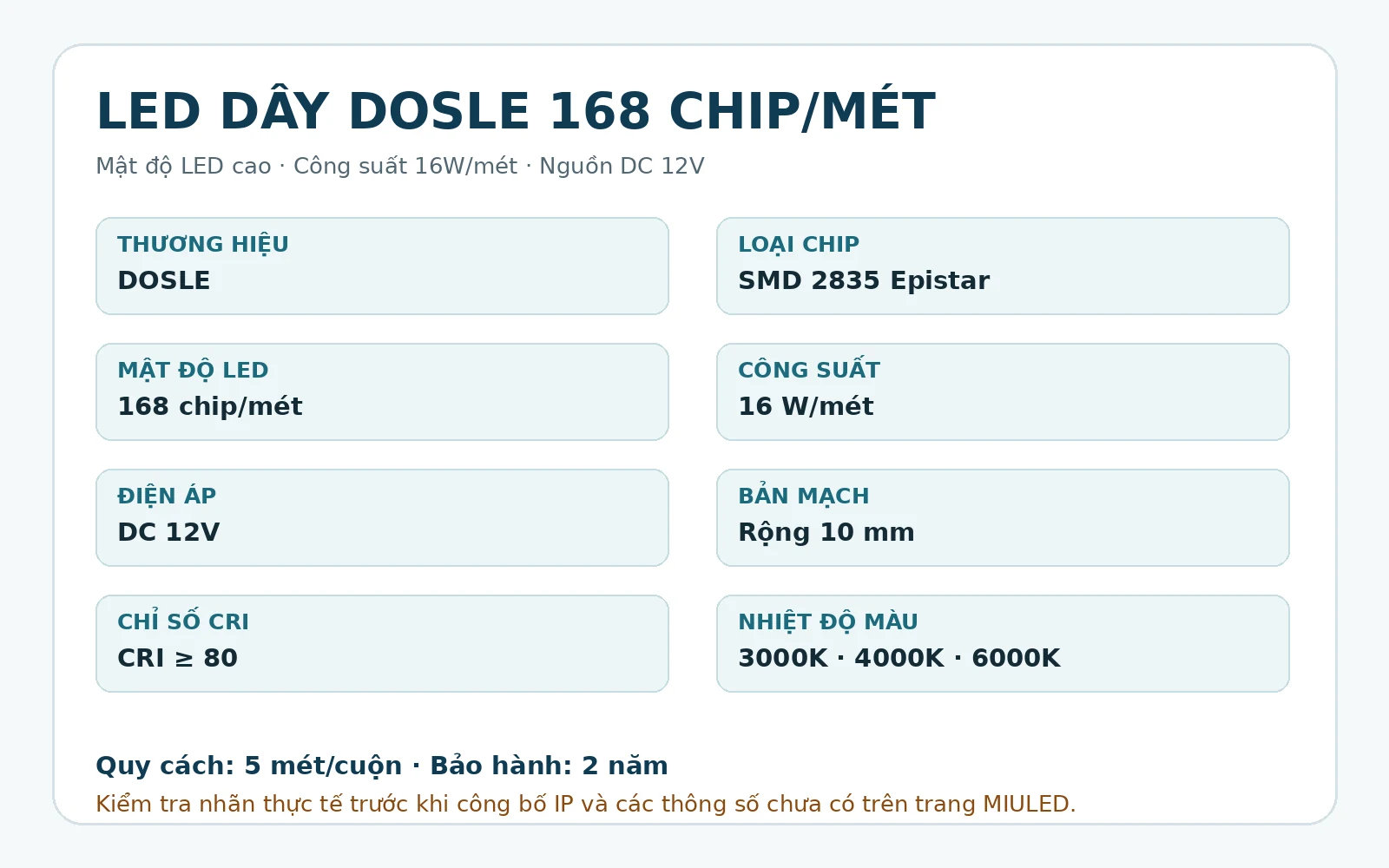 LED DÂY DOSLE 168 CHIP/MÉT

Mật độ LED cao · Công suất 16W/mét · Nguồn DC 12V

THƯƠNG HIỆU
DOSLE

LOẠI CHIP
SMD 2835 Epistar

MẬT ĐỘ LED
168 chip/mét

CÔNG SUẤT
16 W/mét

ĐIỆN ÁP
DC 12V

BẢN MẠCH
Rộng 10 mm

CHỈ SỐ CRI
CRI ≥ 80

NHIỆT ĐỘ MÀU
3000K · 4000K · 6000K

Quy cách: 5 mét/cuộn · Bảo hành: 2 năm

Kiểm tra nhãn thực tế trước khi công bố IP và các thông số chưa có trên trang MIULED.